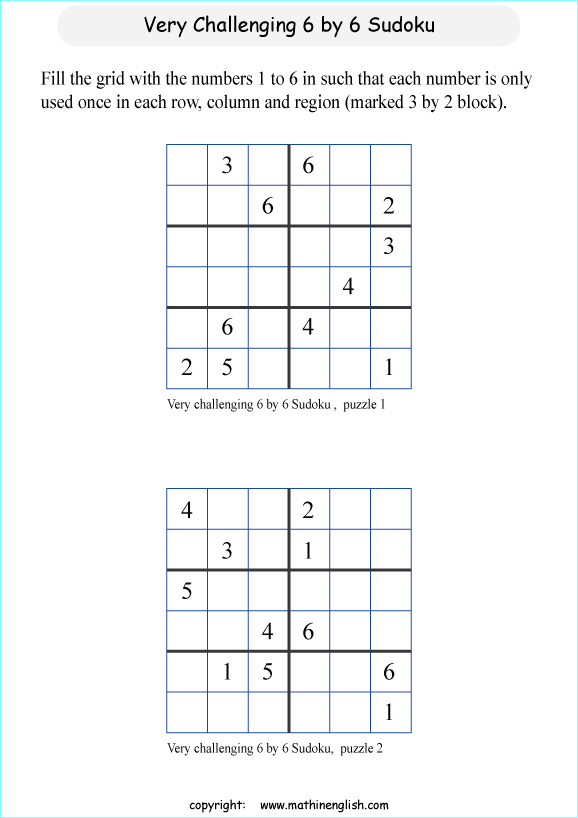 Very Challenging 6 by 6 Sudoku

Fill the grid with the numbers 1 to 6 in such that each number is only used once in each row, column and region (marked 3 by 2 block).

|   |   |   |   |   |   |
|---|---|---|---|---|---|
|   | 3 |   | 6 |   |   |
|   |   | 6 |   |   | 2 |
|   |   |   |   |   | 3 |
|   |   |   |   | 4 |   |
|   | 6 |   | 4 |   |   |
| 2 | 5 |   |   |   | 1 |

Very challenging 6 by 6 Sudoku , puzzle 1

|   |   |   |   |   |   |
|---|---|---|---|---|---|
| 4 |   |   | 2 |   |   |
|   | 3 |   | 1 |   |   |
| 5 |   |   |   |   |   |
|   |   | 4 | 6 |   |   |
|   | 1 | 5 |   |   | 6 |
|   |   |   |   |   | 1 |

Very challenging 6 by 6 Sudoku, puzzle 2

copyright: www.mathinenglish.com